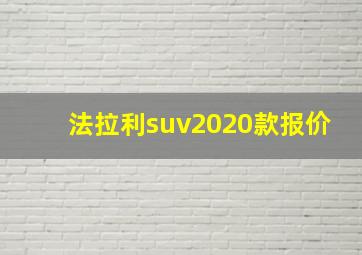 法拉利suv2020款报价